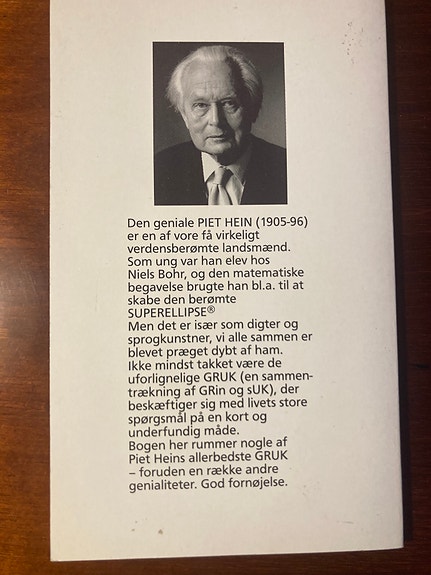 Den geniale PIET HEIN (1905-96) er en af vore få virkeligt verdensberømte landsmænd. Som ung var han elev hos Niels Bohr, og den matematiske begavelse brugte han bl.a. til at skabe den berømte SUPERELLIPSE®
Men det er især som digter og sprogkunstner, vi alle sammen er blevet præget dybt af ham. Ikke mindst takket være de uforlignelige GRUK (en sammentrækning af GRin og sUK), der beskæftiger sig med livets store spørgsmål på en kort og underfundig måde.
Bogen her rummer nogle af Piet Heins allerbedste GRUK – foruden en række andre genialiteter. God fornøjelse.